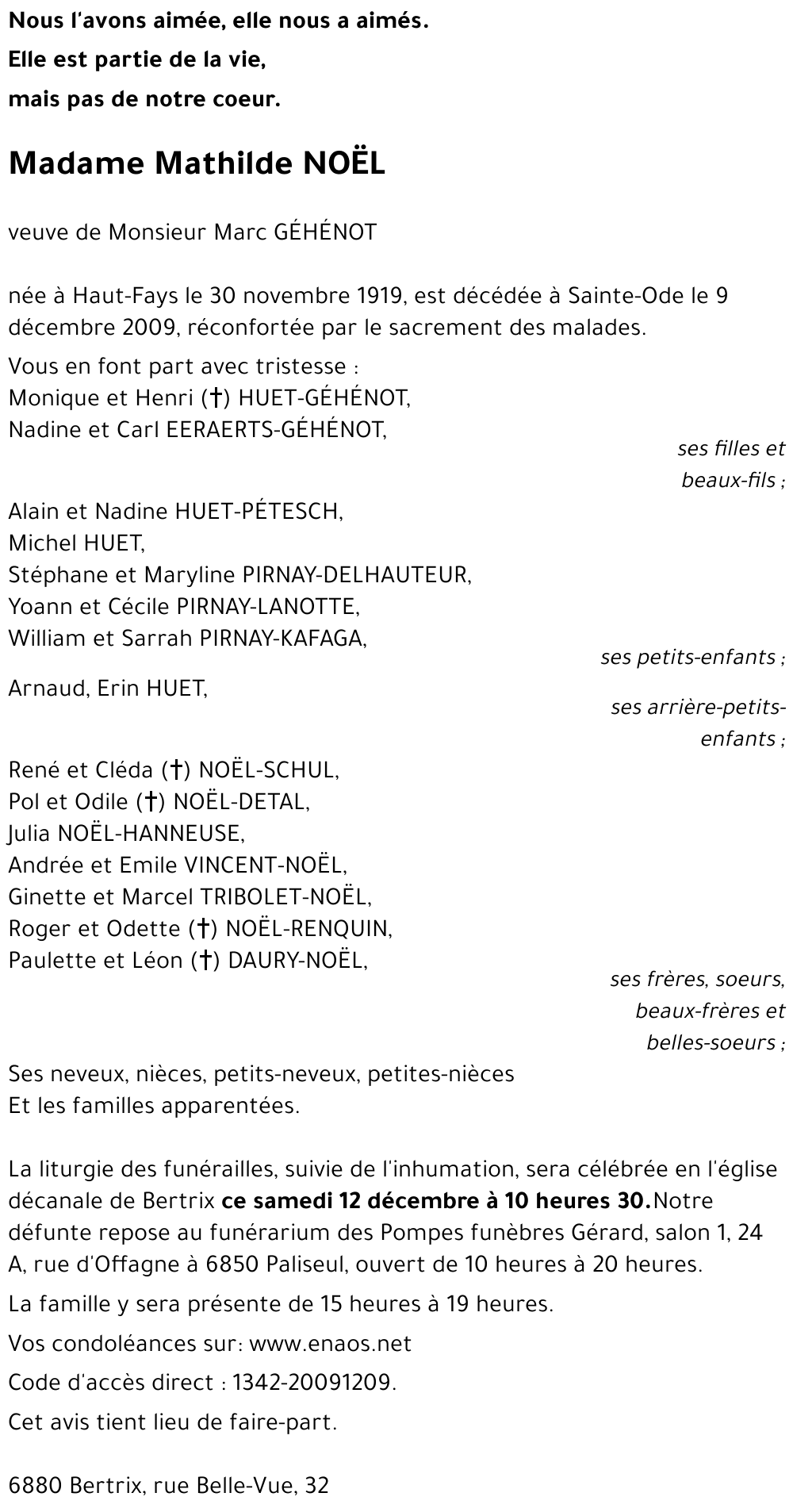 Nous l'avons aimée, elle nous a aimés.
Elle est partie de la vie,
mais pas de notre coeur.

Madame Mathilde NOËL

veuve de Monsieur Marc GÉHÉNOT

née à Haut-Fays le 30 novembre 1919, est décédée à Sainte-Ode le 9 décembre 2009, réconfortée par le sacrement des malades.

Vous en font part avec tristesse :
Monique et Henri (†) HUET-GÉHÉNOT,
Nadine et Carl EERAERTS-GÉHÉNOT,
ses filles et beaux-fils ;

Alain et Nadine HUET-PÉTESCH,
Michel HUET,
Stéphane et Maryline PIRNAY-DELHAUTEUR,
Yoann et Cécile PIRNAY-LANOTTE,
William et Sarrah PIRNAY-KAFAGA,
ses petits-enfants ;

Arnaud, Erin HUET,
ses arrière-petits-enfants ;

René et Cléda (†) NOËL-SCHUL,
Pol et Odile (†) NOËL-DETAL,
Julia NOËL-HANNEUSE,
Andrée et Emile VINCENT-NOËL,
Ginette et Marcel TRIBOLET-NOËL,
Roger et Odette (†) NOËL-RENQUIN,
Paulette et Léon (†) DAURY-NOËL,
ses frères, soeurs, beaux-frères et belles-soeurs ;

Ses neveux, nièces, petits-neveux, petites-nièces
Et les familles apparentées.

La liturgie des funérailles, suivie de l'inhumation, sera célébrée en l'église décanale de Bertrix ce samedi 12 décembre à 10 heures 30.Notre défunte repose au funérarium des Pompes funèbres Gérard, salon 1, 24 A, rue d'Offagne à 6850 Paliseul, ouvert de 10 heures à 20 heures.

La famille y sera présente de 15 heures à 19 heures.

Vos condoléances sur: www.enaos.net

Code d'accès direct : 1342-20091209.

Cet avis tient lieu de faire-part.

6880 Bertrix, rue Belle-Vue, 32